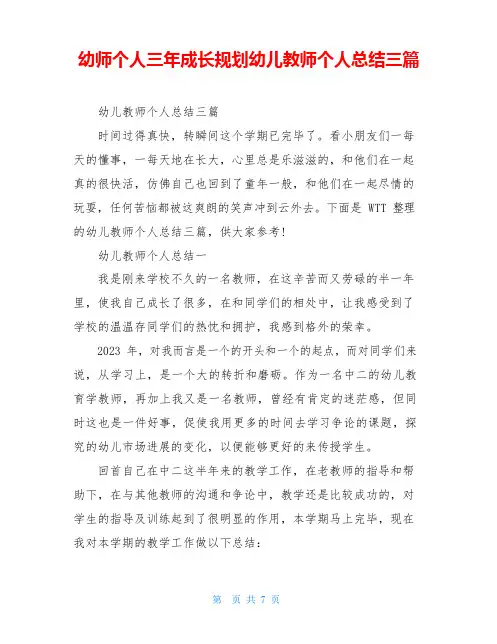 幼师个人三年成长规划幼儿教师个人总结三篇

幼儿教师个人总结三篇

时间过得真快，转瞬间这个学期已完毕了。看小朋友们一每天的懂事，一每天地在长大，心里总是乐滋滋的，和他们在一起真的很快活，仿佛自己也回到了童年一般，和他们在一起尽情的玩耍，任何苦恼都被这爽朗的笑声冲到云外去。下面是 WTT 整理的幼儿教师个人总结三篇，供大家参考!

幼儿教师个人总结一

我是刚来学校不久的一名教师，在这辛苦而又劳碌的半一年里，使我自己成长了很多，在和同学们的相处中，让我感受到了学校的温温存同学们的热忱和拥护，我感到格外的荣幸。

2023 年，对我而言是一个的开头和一个的起点，而对同学们来说，从学习上，是一个大的转折和磨砺。作为一名中二的幼儿教育学教师，再加上我又是一名教师，曾经有肯定的迷茫感，但同时这也是一件好事，促使我用更多的时间去学习争论的课题，探究的幼儿市场进展的变化，以便能够更好的来传授学生。

回首自己在中二这半年来的教学工作，在老教师的指导和帮助下，在与其他教师的沟通和争论中，教学还是比较成功的，对学生的指导及训练起到了很明显的作用，本学期马上完毕，现在我对本学期的教学工作做以下总结：

第 页 共 7 页